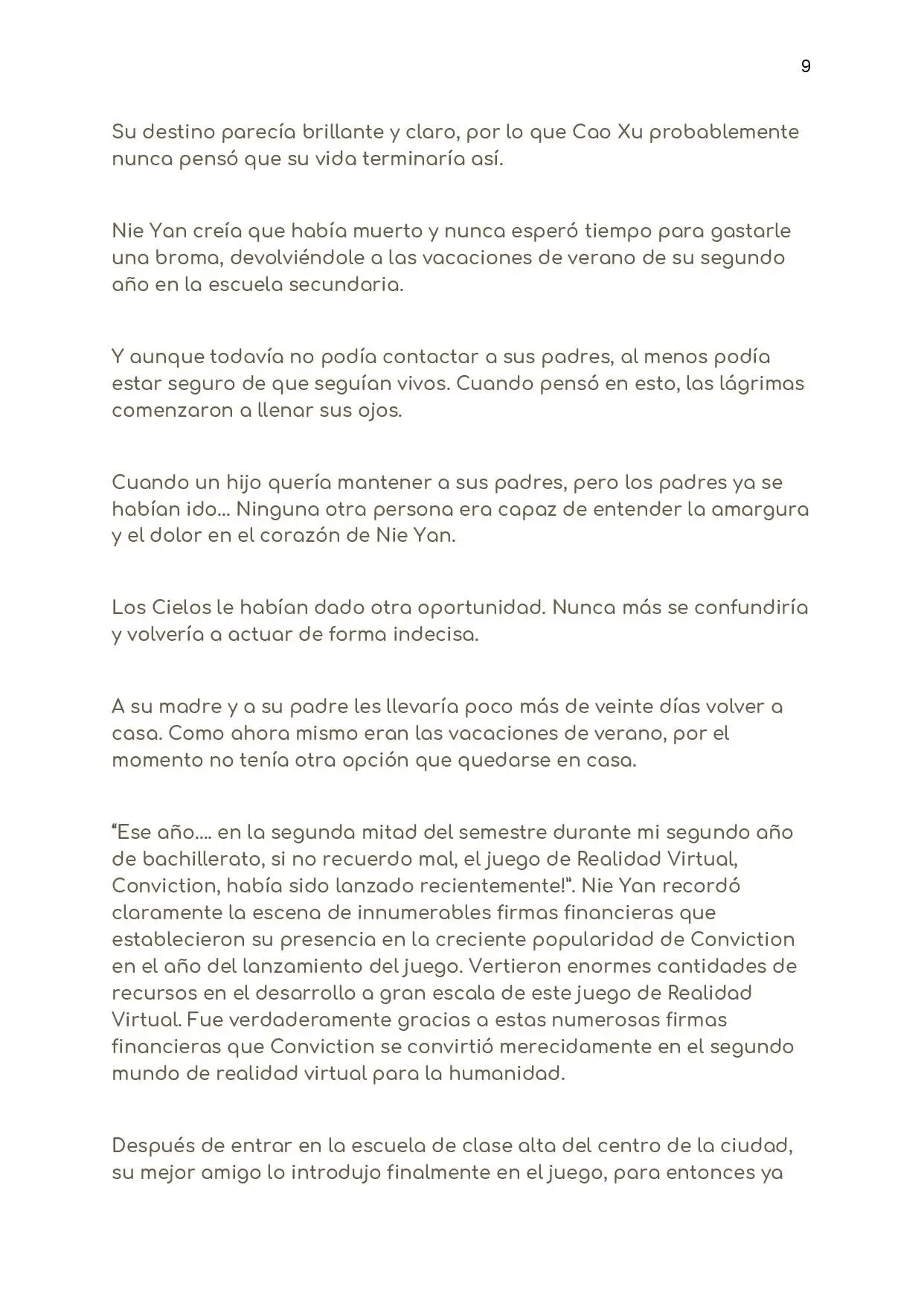 9

Su destino parecía brillante y claro, por lo que Cao Xu probablemente nunca pensó que su vida terminaría así.

Nie Yan creía que había muerto y nunca esperó tiempo para gastarle una broma, devolviéndole a las vacaciones de verano de su segundo año en la escuela secundaria.

Y aunque todavía no podía contactar a sus padres, al menos podía estar seguro de que seguían vivos. Cuando pensó en esto, las lágrimas comenzaron a llenar sus ojos.

Cuando un hijo quería mantener a sus padres, pero los padres ya se habían ido... Ninguna otra persona era capaz de entender la amargura y el dolor en el corazón de Nie Yan.

Los Cielos le habían dado otra oportunidad. Nunca más se confundiría y volvería a actuar de forma indecisa.

A su madre y a su padre les llevaría poco más de veinte días volver a casa. Como ahora mismo eran las vacaciones de verano, por el momento no tenía otra opción que quedarse en casa.

"Ese año.... en la segunda mitad del semestre durante mi segundo año de bachillerato, si no recuerdo mal, el juego de Realidad Virtual, Conviction, había sido lanzado recientemente!". Nie Yan recordó claramente la escena de innumerables firmas financieras que establecieron su presencia en la creciente popularidad de Conviction en el año del lanzamiento del juego. Vertieron enormes cantidades de recursos en el desarrollo a gran escala de este juego de Realidad Virtual. Fue verdaderamente gracias a estas numerosas firmas financieras que Conviction se convirtió merecidamente en el segundo mundo de realidad virtual para la humanidad.

Después de entrar en la escuela de clase alta del centro de la ciudad, su mejor amigo lo introdujo finalmente en el juego, para entonces ya